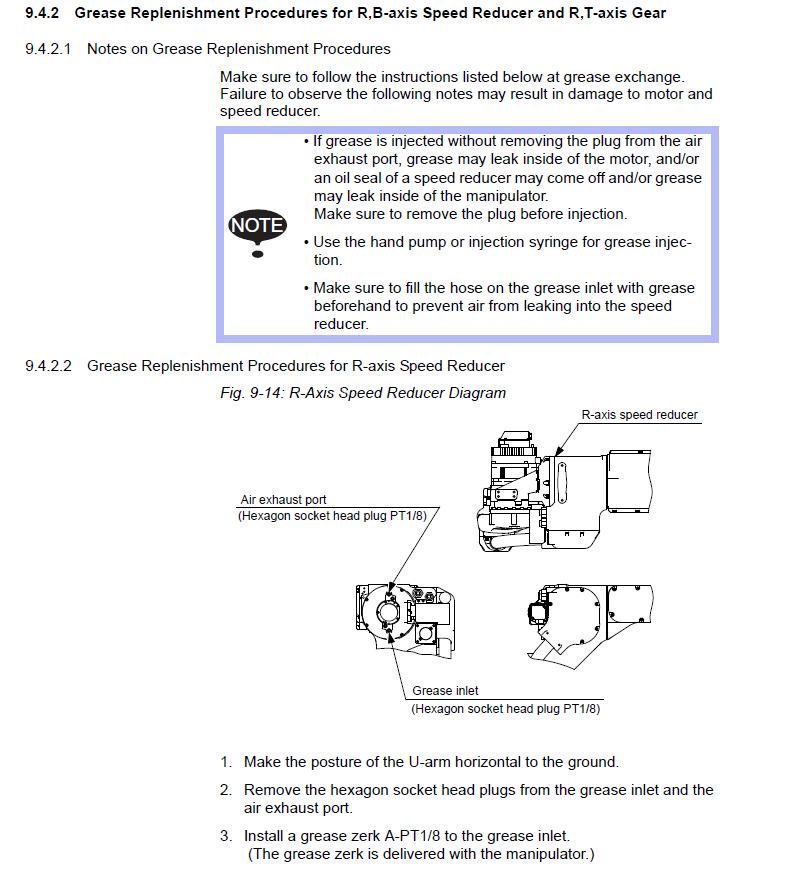 9.4.2 Grease Replenishment Procedures for R,B-axis Speed Reducer and R,T-axis Gear

9.4.2.1 Notes on Grease Replenishment Procedures

Make sure to follow the instructions listed below at grease exchange. Failure to observe the following notes may result in damage to motor and speed reducer.

NOTE

• If grease is injected without removing the plug from the air exhaust port, grease may leak inside of the motor, and/or an oil seal of a speed reducer may come off and/or grease may leak inside of the manipulator. Make sure to remove the plug before injection.

• Use the hand pump or injection syringe for grease injection.

• Make sure to fill the hose on the grease inlet with grease beforehand to prevent air from leaking into the speed reducer.

9.4.2.2 Grease Replenishment Procedures for R-axis Speed Reducer

Fig. 9-14: R-Axis Speed Reducer Diagram

R-axis speed reducer

Air exhaust port
(Hexagon socket head plug PT1/8)

Grease inlet
(Hexagon socket head plug PT1/8)

1. Make the posture of the U-arm horizontal to the ground.

2. Remove the hexagon socket head plugs from the grease inlet and the air exhaust port.

3. Install a grease zerk A-PT1/8 to the grease inlet. (The grease zerk is delivered with the manipulator.)